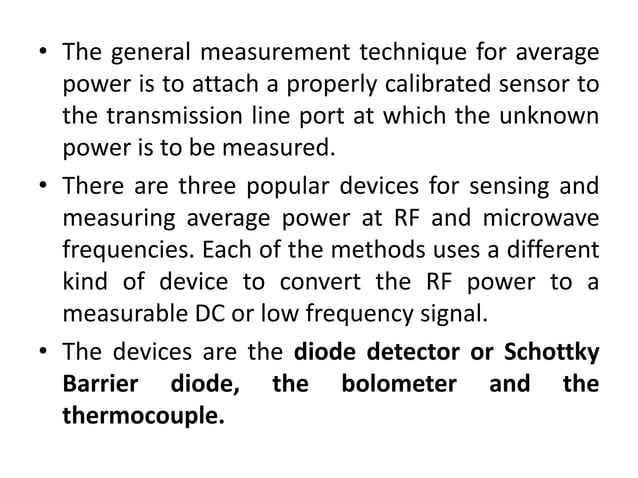 • The general measurement technique for average power is to attach a properly calibrated sensor to the transmission line port at which the unknown power is to be measured.

• There are three popular devices for sensing and measuring average power at RF and microwave frequencies. Each of the methods uses a different kind of device to convert the RF power to a measurable DC or low frequency signal.

• The devices are the diode detector or Schottky Barrier diode, the bolometer and the thermocouple.